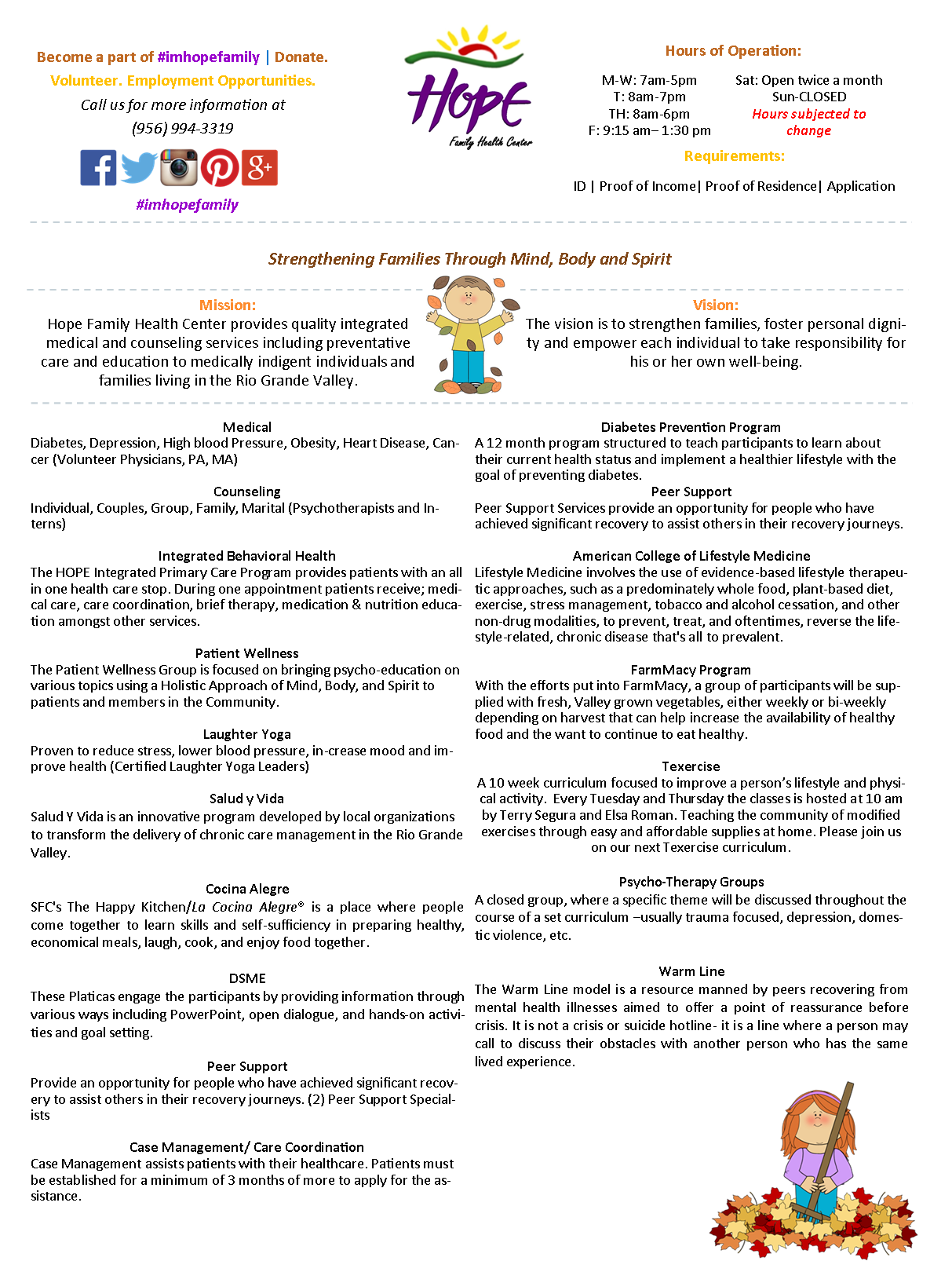 Become a part of #imhopefamily | Donate.
Volunteer. Employment Opportunities.
Call us for more information at
(956) 994-3319

#imhopefamily

Hope
Family Health Center

Hours of Operation:
M-W: 7am-5pm
T: 8am-7pm
TH: 8am-6pm
F: 9:15 am– 1:30 pm
Sat: Open twice a month
Sun-CLOSED
Hours subjected to change

Requirements:
ID | Proof of Income| Proof of Residence| Application

Strengthening Families Through Mind, Body and Spirit

Mission:
Hope Family Health Center provides quality integrated medical and counseling services including preventative care and education to medically indigent individuals and families living in the Rio Grande Valley.

Vision:
The vision is to strengthen families, foster personal dignity and empower each individual to take responsibility for his or her own well-being.

Medical
Diabetes, Depression, High blood Pressure, Obesity, Heart Disease, Cancer (Volunteer Physicians, PA, MA)

Counseling
Individual, Couples, Group, Family, Marital (Psychotherapists and Interns)

Integrated Behavioral Health
The HOPE Integrated Primary Care Program provides patients with an all in one health care stop. During one appointment patients receive; medical care, care coordination, brief therapy, medication & nutrition education amongst other services.

Patient Wellness
The Patient Wellness Group is focused on bringing psycho-education on various topics using a Holistic Approach of Mind, Body, and Spirit to patients and members in the Community.

Laughter Yoga
Proven to reduce stress, lower blood pressure, in-crease mood and improve health (Certified Laughter Yoga Leaders)

Salud y Vida
Salud Y Vida is an innovative program developed by local organizations to transform the delivery of chronic care management in the Rio Grande Valley.

Cocina Alegre
SFC's The Happy Kitchen/La Cocina Alegre® is a place where people come together to learn skills and self-sufficiency in preparing healthy, economical meals, laugh, cook, and enjoy food together.

DSME
These Platicas engage the participants by providing information through various ways including PowerPoint, open dialogue, and hands-on activities and goal setting.

Peer Support
Provide an opportunity for people who have achieved significant recovery to assist others in their recovery journeys. (2) Peer Support Specialists

Case Management/ Care Coordination
Case Management assists patients with their healthcare. Patients must be established for a minimum of 3 months of more to apply for the assistance.

Diabetes Prevention Program
A 12 month program structured to teach participants to learn about their current health status and implement a healthier lifestyle with the goal of preventing diabetes.

Peer Support
Peer Support Services provide an opportunity for people who have achieved significant recovery to assist others in their recovery journeys.

American College of Lifestyle Medicine
Lifestyle Medicine involves the use of evidence-based lifestyle therapeutic approaches, such as a predominately whole food, plant-based diet, exercise, stress management, tobacco and alcohol cessation, and other non-drug modalities, to prevent, treat, and oftentimes, reverse the lifestyle-related, chronic disease that's all to prevalent.

FarmMacy Program
With the efforts put into FarmMacy, a group of participants will be supplied with fresh, Valley grown vegetables, either weekly or bi-weekly depending on harvest that can help increase the availability of healthy food and the want to continue to eat healthy.

Texercise
A 10 week curriculum focused to improve a person's lifestyle and physical activity. Every Tuesday and Thursday the classes is hosted at 10 am by Terry Segura and Elsa Roman. Teaching the community of modified exercises through easy and affordable supplies at home. Please join us on our next Texercise curriculum.

Psycho-Therapy Groups
A closed group, where a specific theme will be discussed throughout the course of a set curriculum –usually trauma focused, depression, domestic violence, etc.

Warm Line
The Warm Line model is a resource manned by peers recovering from mental health illnesses aimed to offer a point of reassurance before crisis. It is not a crisis or suicide hotline- it is a line where a person may call to discuss their obstacles with another person who has the same lived experience.